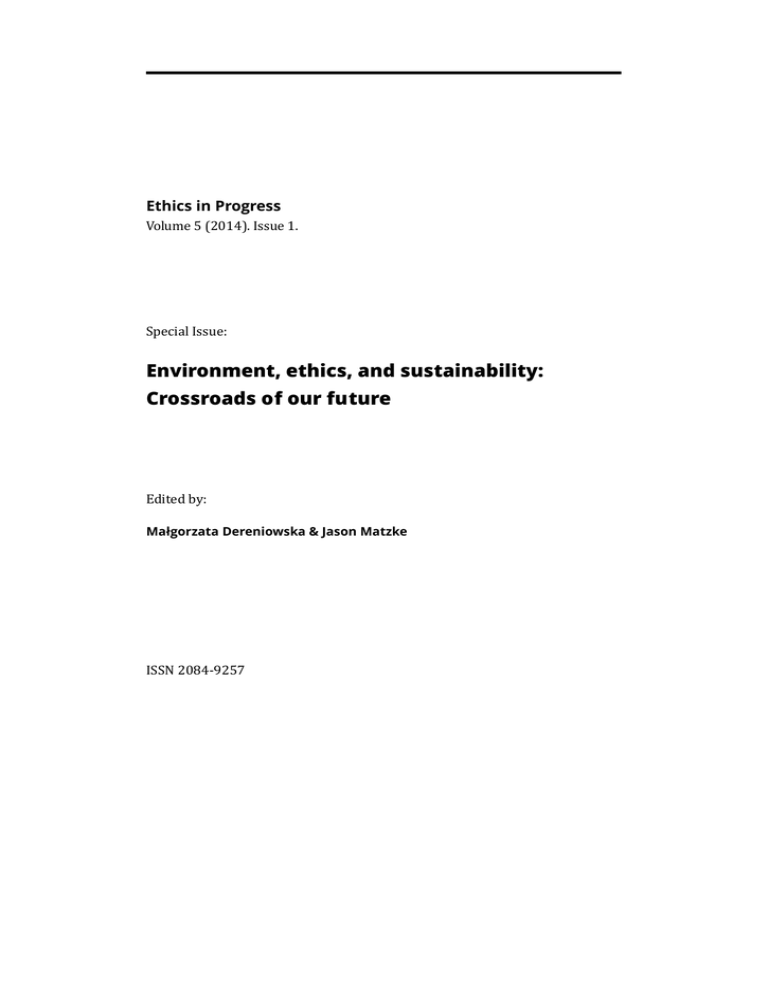 Ethics in Progress
Volume 5 (2014). Issue 1.

Special Issue:

Environment, ethics, and sustainability: Crossroads of our future

Edited by:

Małgorzata Dereniowska & Jason Matzke

ISSN 2084-9257